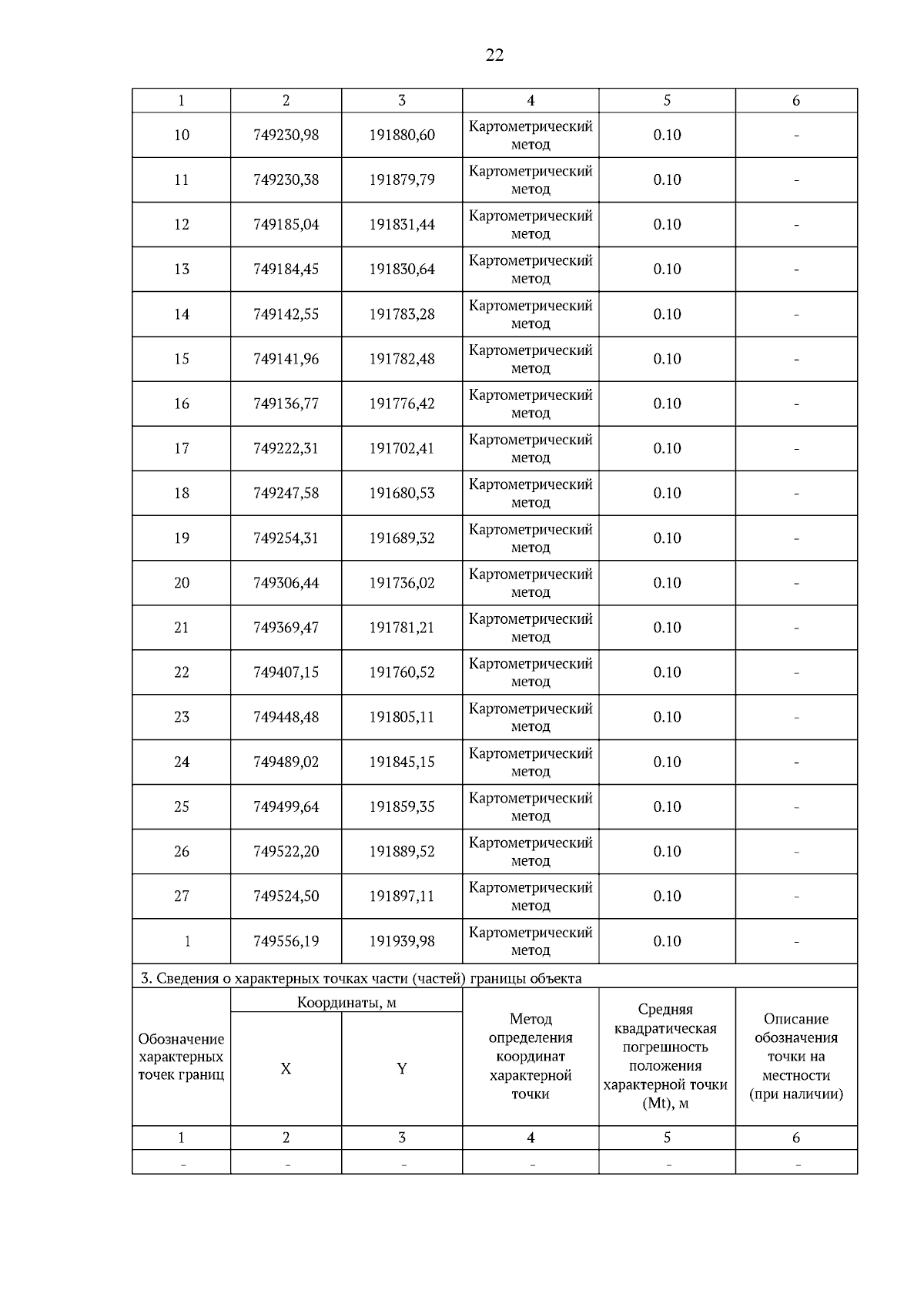 22

| 1 | 2 | 3 | 4 | 5 | 6 |
|---|---|---|---|---|---|
| 10 | 749230,98 | 191880,60 | Картометрический метод | 0.10 | - |
| 11 | 749230,38 | 191879,79 | Картометрический метод | 0.10 | - |
| 12 | 749185,04 | 191831,44 | Картометрический метод | 0.10 | - |
| 13 | 749184,45 | 191830,64 | Картометрический метод | 0.10 | - |
| 14 | 749142,55 | 191783,28 | Картометрический метод | 0.10 | - |
| 15 | 749141,96 | 191782,48 | Картометрический метод | 0.10 | - |
| 16 | 749136,77 | 191776,42 | Картометрический метод | 0.10 | - |
| 17 | 749222,31 | 191702,41 | Картометрический метод | 0.10 | - |
| 18 | 749247,58 | 191680,53 | Картометрический метод | 0.10 | - |
| 19 | 749254,31 | 191689,32 | Картометрический метод | 0.10 | - |
| 20 | 749306,44 | 191736,02 | Картометрический метод | 0.10 | - |
| 21 | 749369,47 | 191781,21 | Картометрический метод | 0.10 | - |
| 22 | 749407,15 | 191760,52 | Картометрический метод | 0.10 | - |
| 23 | 749448,48 | 191805,11 | Картометрический метод | 0.10 | - |
| 24 | 749489,02 | 191845,15 | Картометрический метод | 0.10 | - |
| 25 | 749499,64 | 191859,35 | Картометрический метод | 0.10 | - |
| 26 | 749522,20 | 191889,52 | Картометрический метод | 0.10 | - |
| 27 | 749524,50 | 191897,11 | Картометрический метод | 0.10 | - |
| 1 | 749556,19 | 191939,98 | Картометрический метод | 0.10 | - |

3. Сведения о характерных точках части (частей) границы объекта

| Обозначение характерных точек границ | Координаты, м X | Координаты, м Y | Метод определения координат характерной точки | Средняя квадратическая погрешность положения характерной точки (Mt), м | Описание обозначения точки на местности (при наличии) |
|---|---|---|---|---|---|
| 1 | 2 | 3 | 4 | 5 | 6 |
| - | - | - | - | - | - |